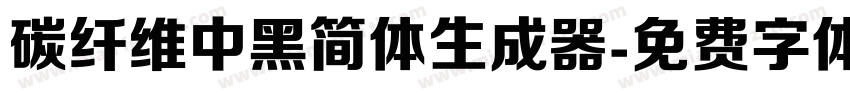 碳纤维中黑简体生成器-免费字体